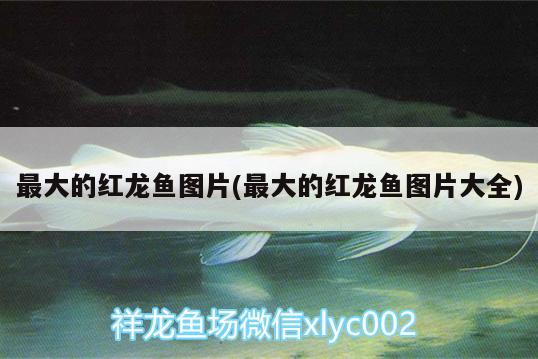 最大的红龙鱼图片(最大的红龙鱼图片大全)

祥龙鱼场微信xlyc002